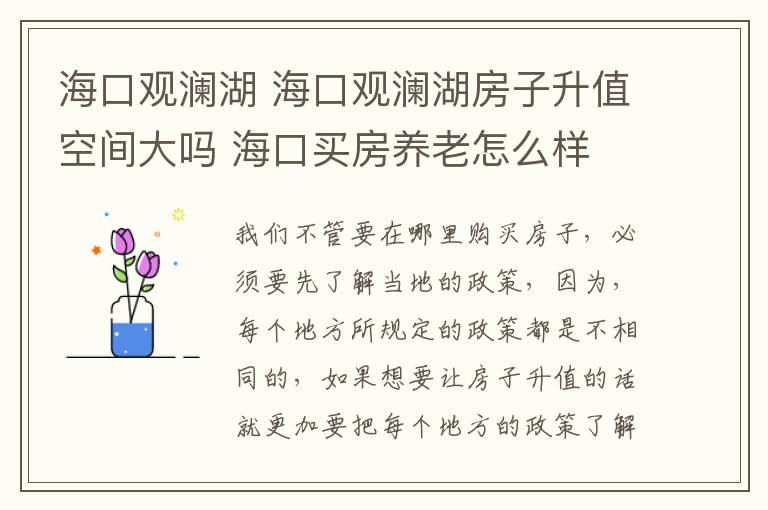 海口观澜湖 海口观澜湖房子升值空间大吗 海口买房养老怎么样

我们不管要在哪里购买房子，必须要先了解当地的政策，因为，每个地方所规定的政策都是不相同的，如果想要让房子升值的话就更加要把每个地方的政策了解